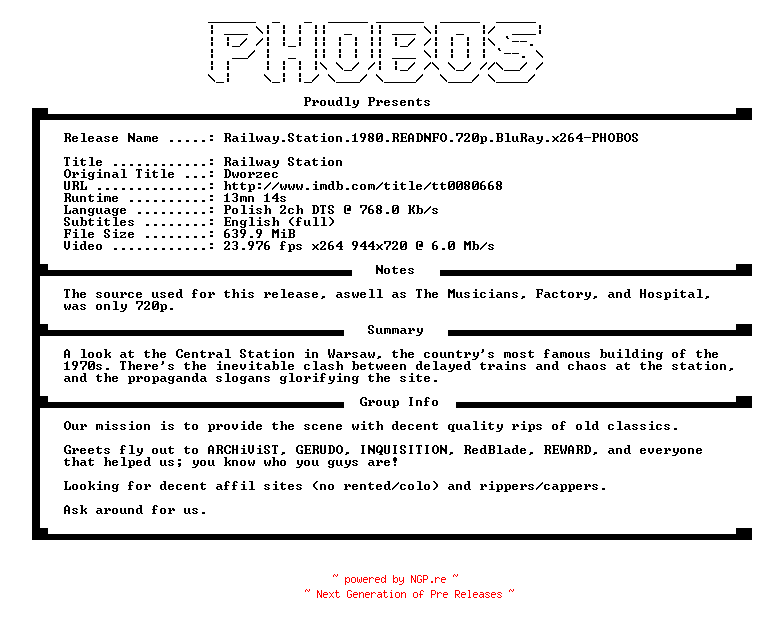 PHOBOS

Proudly Presents

Release Name .....: Railway.Station.1980.READNFO.720p.BluRay.x264-PHOBOS

Title ............: Railway Station
Original Title ...: Dworzec
URL ..............: http://www.imdb.com/title/tt0080668
Runtime ..........: 13mn 14s
Language .........: Polish 2ch DTS @ 768.0 Kb/s
Subtitles ........: English (full)
File Size ........: 639.9 MiB
Video ............: 23.976 fps x264 944x720 @ 6.0 Mb/s

Notes

The source used for this release, aswell as The Musicians, Factory, and Hospital, was only 720p.

Summary

A look at the Central Station in Warsaw, the country's most famous building of the 1970s. There's the inevitable clash between delayed trains and chaos at the station, and the propaganda slogans glorifying the site.

Group Info

Our mission is to provide the scene with decent quality rips of old classics.

Greets fly out to ARCHiViST, GERUDO, INQUISITION, RedBlade, REWARD, and everyone that helped us; you know who you guys are!

Looking for decent affil sites (no rented/colo) and rippers/cappers.

Ask around for us.

~ powered by NGP.re ~
~ Next Generation of Pre Releases ~